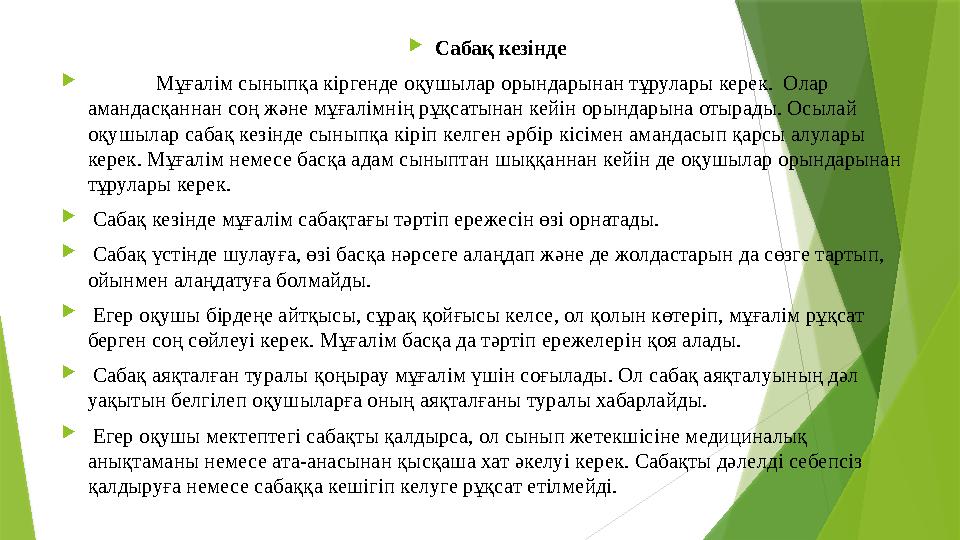 Сабақ кезінде

Мұғалім сыныпқа кіргенде оқушылар орындарынан тұрулары керек. Олар амандасқаннан соң және мұғалімнің рұқсатынан кейін орындарына отырады. Осылай оқушылар сабақ кезінде сыныпқа кіріп келген әрбір кісімен амандасып қарсы алулары керек. Мұғалім немесе басқа адам сыныптан шыққаннан кейін де оқушылар орындарынан тұрулары керек.

Сабақ кезінде мұғалім сабақтағы тәртіп ережесін өзі орнатады.

Сабақ үстінде шулауға, өзі басқа нәрсеге алаңдап және де жолдастарын да сөзге тартып, ойынмен алаңдатуға болмайды.

Егер оқушы бірдеңе айтқысы, сұрақ қойғысы келсе, ол қолын көтеріп, мұғалім рұқсат берген соң сөйлеуі керек. Мұғалім басқа да тәртіп ережелерін қоя алады.

Сабақ аяқталған туралы қоңырау мұғалім үшін соғылады. Ол сабақ аяқталуының дәл уақытын белгілеп оқушыларға оның аяқталғаны туралы хабарлайды.

Егер оқушы мектептегі сабақты қалдырса, ол сынып жетекшісіне медициналық анықтаманы немесе ата-анасынан қысқаша хат әкелуі керек. Сабақты дәлелді себепсіз қалдыруға немесе сабаққа кешігіп келуге рұқсат етілмейді.